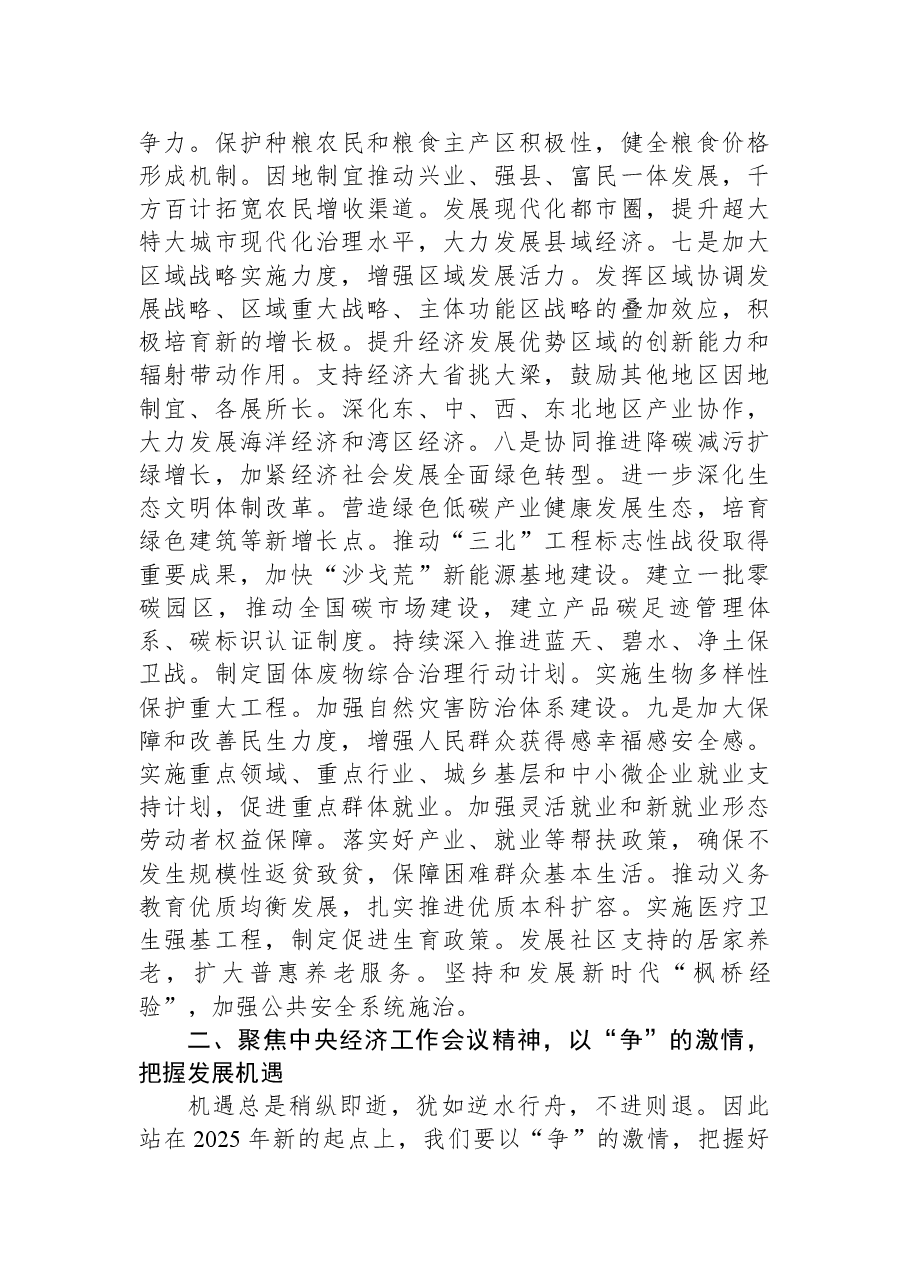 争力。保护种粮农民和粮食主产区积极性，健全粮食价格形成机制。因地制宜推动兴业、强县、富民一体发展，千方百计拓宽农民增收渠道。发展现代化都市圈，提升超大特大城市现代化治理水平，大力发展县域经济。七是加大区域战略实施力度，增强区域发展活力。发挥区域协调发展战略、区域重大战略、主体功能区战略的叠加效应，积极培育新的增长极。提升经济发展优势区域的创新能力和辐射带动作用。支持经济大省挑大梁，鼓励其他地区因地制宜、各展所长。深化东、中、西、东北地区产业协作，大力发展海洋经济和湾区经济。八是协同推进降碳减污扩绿增长，加紧经济社会发展全面绿色转型。进一步深化生态文明体制改革。营造绿色低碳产业健康发展生态，培育绿色建筑等新增长点。推动“三北”工程标志性战役取得重要成果，加快“沙戈荒”新能源基地建设。建立一批零碳园区，推动全国碳市场建设，建立产品碳足迹管理体系、碳标识认证制度。持续深入推进蓝天、碧水、净土保卫战。制定固体废物综合治理行动计划。实施生物多样性保护重大工程。加强自然灾害防治体系建设。九是加大保障和改善民生力度，增强人民群众获得感幸福感安全感。实施重点领域、重点行业、城乡基层和中小微企业就业支持计划，促进重点群体就业。加强灵活就业和新就业形态劳动者权益保障。落实好产业、就业等帮扶政策，确保不发生规模性返贫致贫，保障困难群众基本生活。推动义务教育优质均衡发展，扎实推进优质本科扩容。实施医疗卫生强基工程，制定促进生育政策。发展社区支持的居家养老，扩大普惠养老服务。坚持和发展新时代“枫桥经验”，加强公共安全系统施治。

二、聚焦中央经济工作会议精神，以“争”的激情，把握发展机遇

机遇总是稍纵即逝，犹如逆水行舟，不进则退。因此站在2025年新的起点上，我们要以“争”的激情，把握好